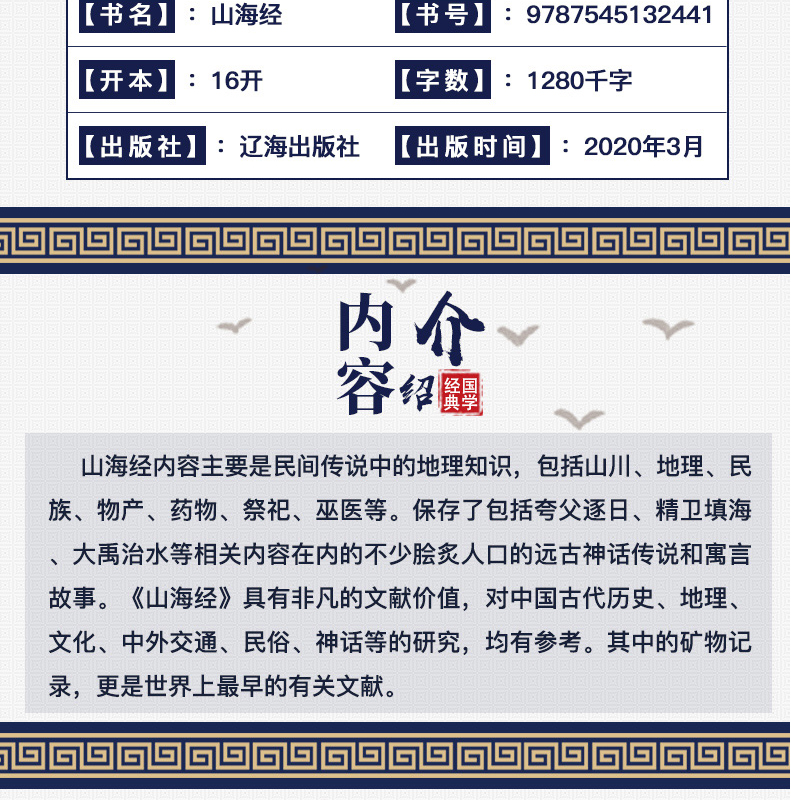 | 【书名】：山海经 | 【书号】：9787545132441 |
|---|---|
| 【开本】：16开 | 【字数】：1280千字 |
| 【出版社】：辽海出版社 | 【出版时间】：2020年3月 |

内容介绍

国学经典

山海经内容主要是民间传说中的地理知识，包括山川、地理、民族、物产、药物、祭祀、巫医等。保存了包括夸父逐日、精卫填海、大禹治水等相关内容在内的不少脍炙人口的远古神话传说和寓言故事。《山海经》具有非凡的文献价值，对中国古代历史、地理、文化、中外交通、民俗、神话等的研究，均有参考。其中的矿物记录，更是世界上最早的有关文献。